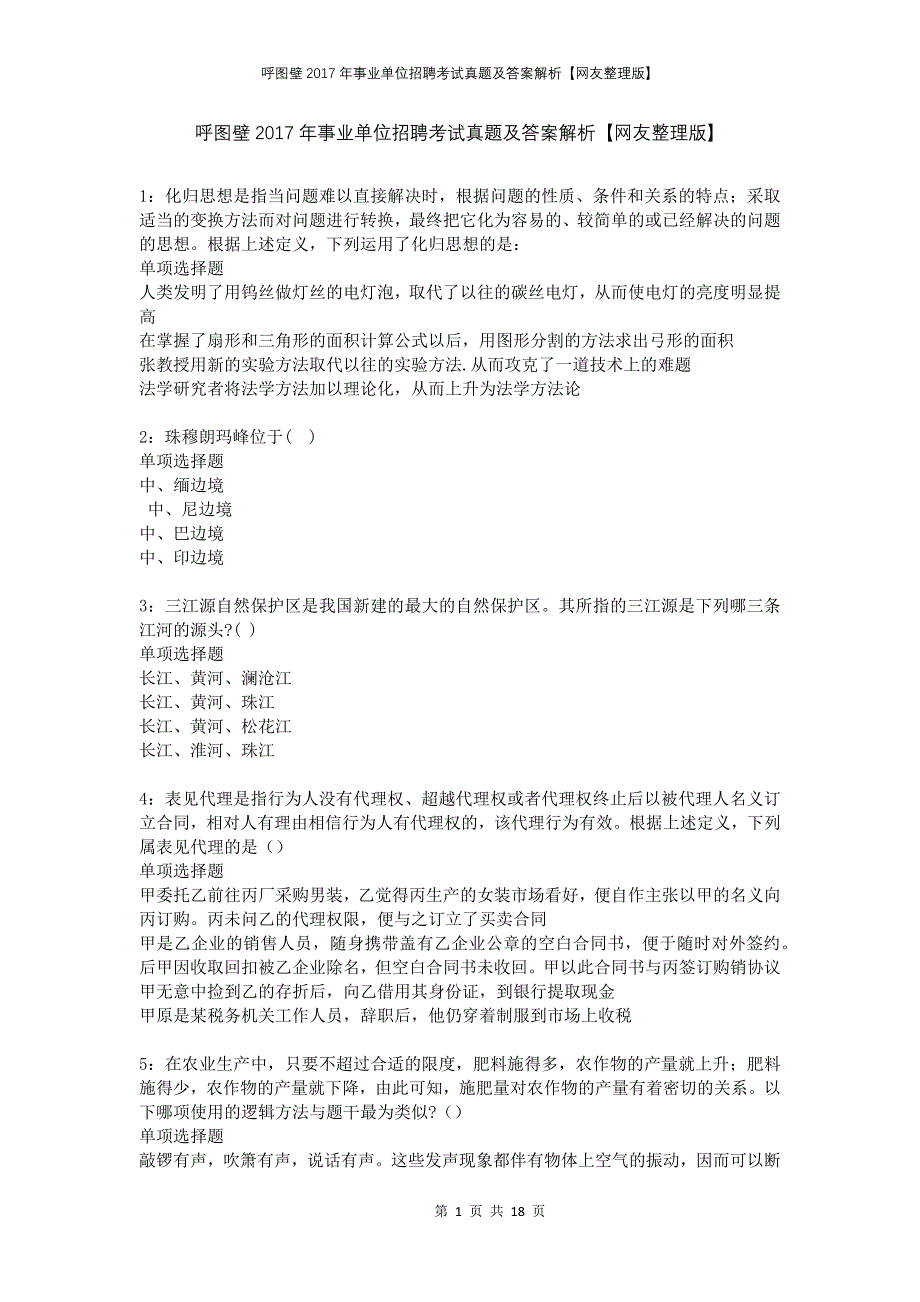 呼图壁2017年事业单位招聘考试真题及答案解析【网友整理版】

呼图壁2017年事业单位招聘考试真题及答案解析【网友整理版】

1：化归思想是指当问题难以直接解决时，根据问题的性质、条件和关系的特点；采取适当的变换方法而对问题进行转换，最终把它化为容易的、较简单的或已经解决的问题的思想。根据上述定义，下列运用了化归思想的是：
单项选择题
人类发明了用钨丝做灯丝的电灯泡，取代了以往的碳丝电灯，从而使电灯的亮度明显提高
在掌握了扇形和三角形的面积计算公式以后，用图形分割的方法求出弓形的面积
张教授用新的实验方法取代以往的实验方法.从而攻克了一道技术上的难题
法学研究者将法学方法加以理论化，从而上升为法学方法论

2：珠穆朗玛峰位于（ ）
单项选择题
中、缅边境
中、尼边境
中、巴边境
中、印边境

3：三江源自然保护区是我国新建的最大的自然保护区。其所指的三江源是下列哪三条江河的源头?( )
单项选择题
长江、黄河、澜沧江
长江、黄河、珠江
长江、黄河、松花江
长江、淮河、珠江

4：表见代理是指行为人没有代理权、超越代理权或者代理权终止后以被代理人名义订立合同，相对人有理由相信行为人有代理权的，该代理行为有效。根据上述定义，下列属表见代理的是（）
单项选择题
甲委托乙前往丙厂采购男装，乙觉得丙生产的女装市场看好，便自作主张以甲的名义向丙订购。丙未问乙的代理权限，便与之订立了买卖合同
甲是乙企业的销售人员，随身携带盖有乙企业公章的空白合同书，便于随时对外签约。后甲因收取回扣被乙企业除名，但空白合同书未收回。甲以此合同书与丙签订购销协议
甲无意中捡到乙的存折后，向乙借用其身份证，到银行提取现金
甲原是某税务机关工作人员，辞职后，他仍穿着制服到市场上收税

5：在农业生产中，只要不超过合适的限度，肥料施得多，农作物的产量就上升；肥料施得少，农作物的产量就下降，由此可知，施肥量对农作物的产量有着密切的关系。以下哪项使用的逻辑方法与题干最为类似?（）
单项选择题
敲锣有声，吹箫有声，说话有声。这些发声现象都伴有物体上空气的振动，因而可以断

第 1 页 共 18 页